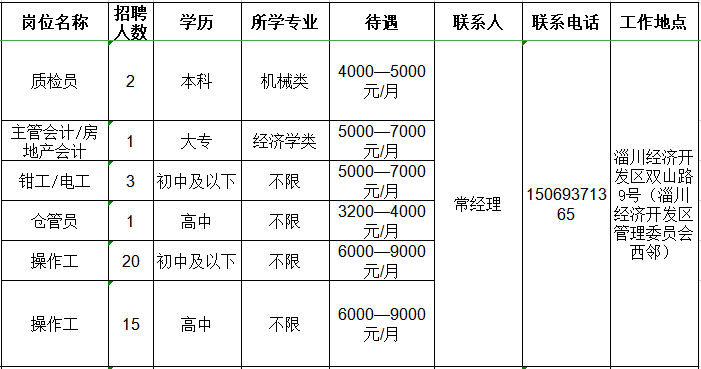 | 岗位名称 | 招聘人数 | 学历 | 所学专业 | 待遇 | 联系人 | 联系电话 | 工作地点 |
|---|---|---|---|---|---|---|---|
| 质检员 | 2 | 本科 | 机械类 | 4000—5000元/月 | 常经理 | 15069371365 | 淄川经济开发区双山路9号（淄川经济开发区管理委员会西邻） |
| 主管会计/房地产会计 | 1 | 大专 | 经济学类 | 5000—7000元/月 | | | |
| 钳工/电工 | 3 | 初中及以下 | 不限 | 5000—7000元/月 | | | |
| 仓管员 | 1 | 高中 | 不限 | 3200—4000元/月 | | | |
| 操作工 | 20 | 初中及以下 | 不限 | 6000—9000元/月 | | | |
| 操作工 | 15 | 高中 | 不限 | 6000—9000元/月 | | | |